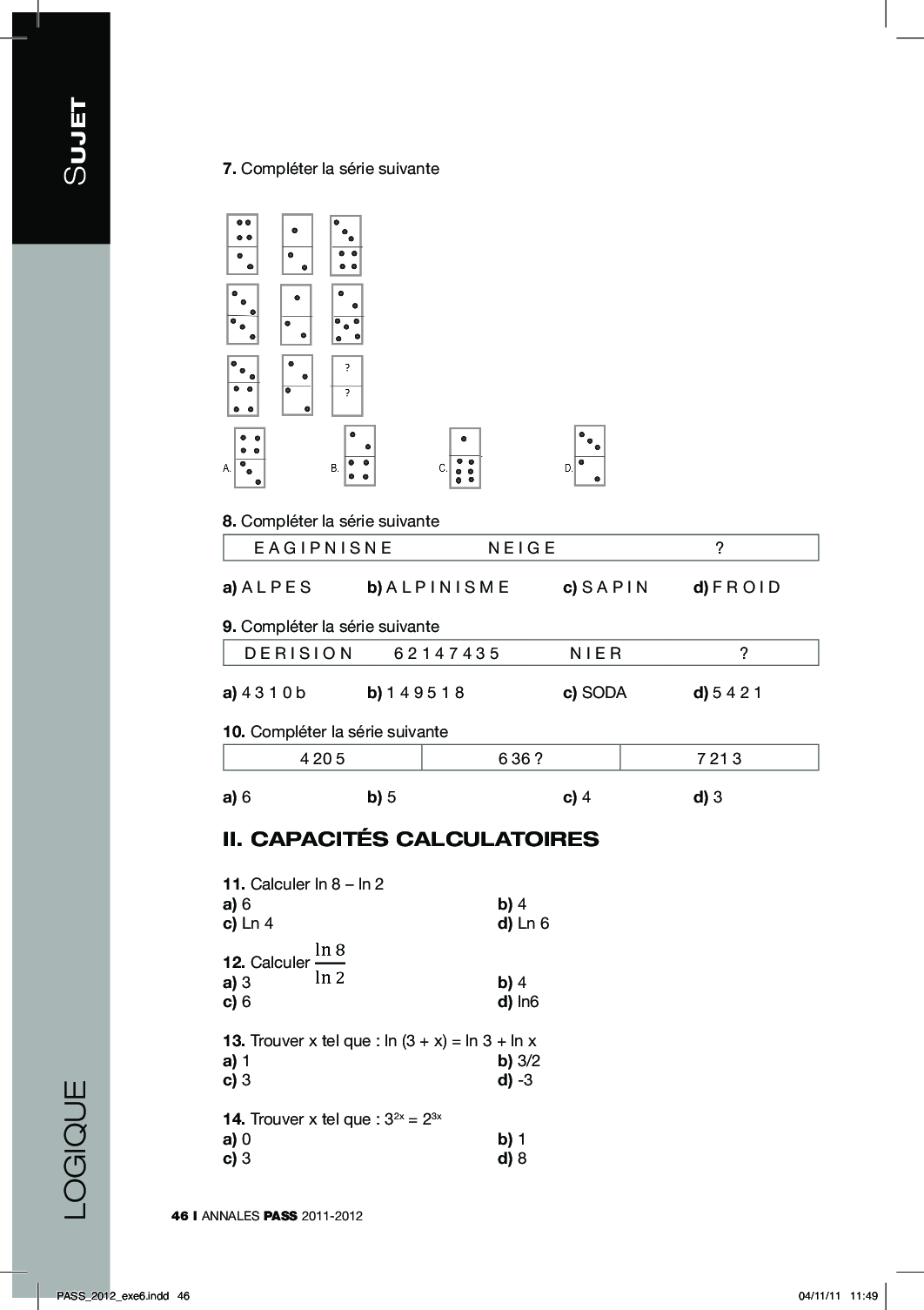 SUJET

7. Compléter la série suivante

?
?

A.

B.

C.

D.

8. Compléter la série suivante

| E A G I P N I S N E | N E I G E | ? |
|---|---|---|

a) A L P E S  b) A L P I N I S M E  c) S A P I N  d) F R O I D

9. Compléter la série suivante

| D E R I S I O N | 6 2 1 4 7 4 3 5 | N I E R | ? |
|---|---|---|---|

a) 4 3 1 0 b  b) 1 4 9 5 1 8  c) SODA  d) 5 4 2 1

10. Compléter la série suivante

| 4 20 5 | 6 36 ? | 7 21 3 |
|---|---|---|

a) 6  b) 5  c) 4  d) 3

II. CAPACITÉS CALCULATOIRES

11. Calculer ln 8 – ln 2
a) 6  b) 4
c) Ln 4  d) Ln 6

12. Calculer $\frac{\ln 8}{\ln 2}$
a) 3  b) 4
c) 6  d) ln6

13. Trouver x tel que : ln (3 + x) = ln 3 + ln x
a) 1  b) 3/2
c) 3  d) -3

14. Trouver x tel que : $3^{2x} = 2^{3x}$
a) 0  b) 1
c) 3  d) 8

LOGIQUE

46 I ANNALES PASS 2011-2012

PASS_2012_exe6.indd 46  04/11/11 11:49